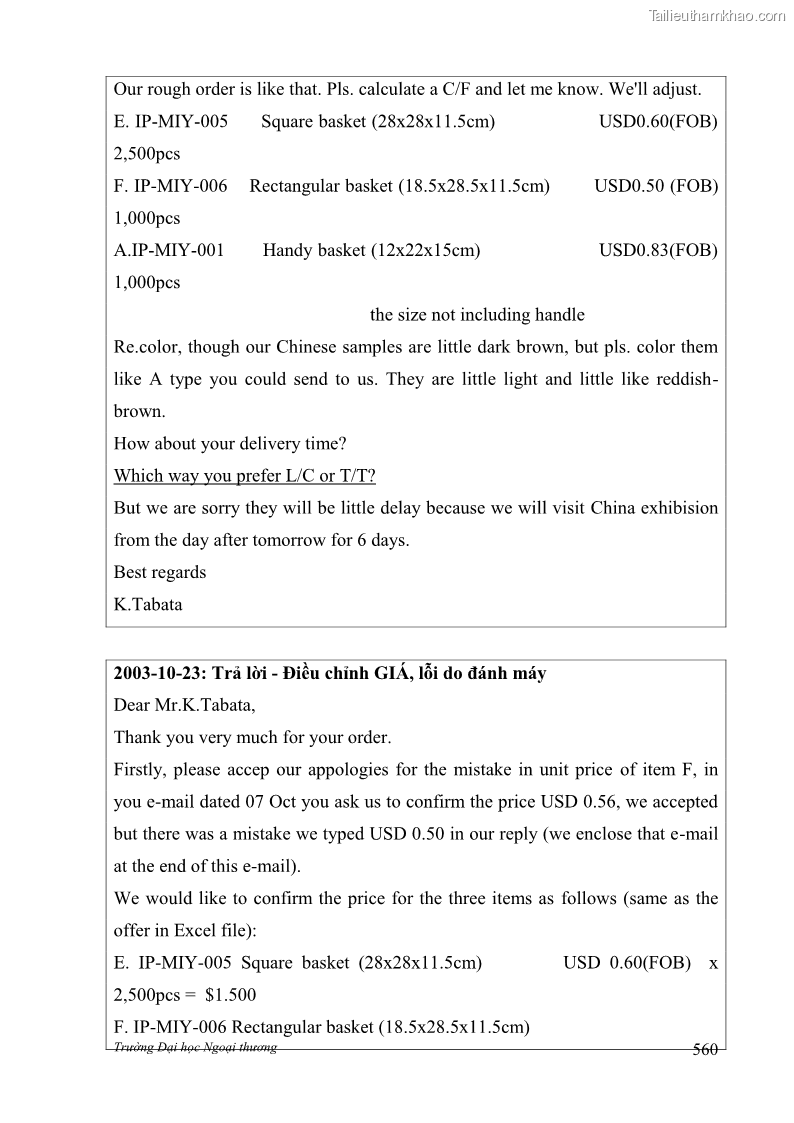 Tailieuthamkhao.com

Our rough order is like that. Pls. calculate a C/F and let me know. We'll adjust.
E. IP-MIY-005 Square basket (28x28x11.5cm) USD0.60(FOB) 2,500pcs
F. IP-MIY-006 Rectangular basket (18.5x28.5x11.5cm) USD0.50 (FOB) 1,000pcs
A.IP-MIY-001 Handy basket (12x22x15cm) USD0.83(FOB) 1,000pcs
the size not including handle
Re.color, though our Chinese samples are little dark brown, but pls. color them like A type you could send to us. They are little light and little like reddish-brown.
How about your delivery time?
Which way you prefer L/C or T/T?
But we are sorry they will be little delay because we will visit China exhibision from the day after tomorrow for 6 days.
Best regards
K.Tabata

2003-10-23: Trả lời - Điều chỉnh GIÁ, lỗi do đánh máy
Dear Mr.K.Tabata,
Thank you very much for your order.
Firstly, please accep our appologies for the mistake in unit price of item F, in you e-mail dated 07 Oct you ask us to confirm the price USD 0.56, we accepted but there was a mistake we typed USD 0.50 in our reply (we enclose that e-mail at the end of this e-mail).
We would like to confirm the price for the three items as follows (same as the offer in Excel file):
E. IP-MIY-005 Square basket (28x28x11.5cm) USD 0.60(FOB) x 2,500pcs = $1.500
F. IP-MIY-006 Rectangular basket (18.5x28.5x11.5cm)
Trường Đại học Ngoại thương 560